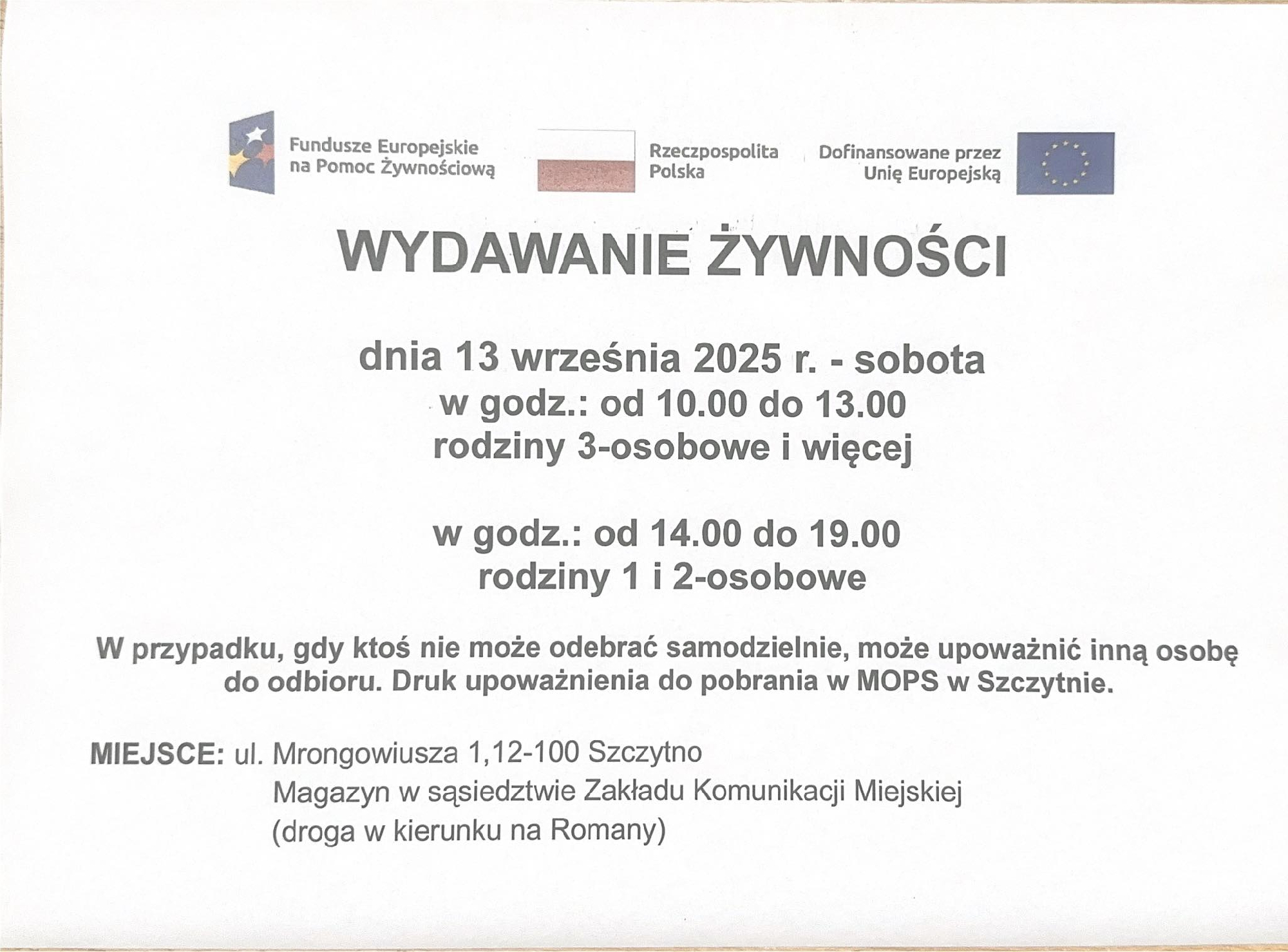 Fundusze Europejskie na Pomoc Żywnościową

Rzeczpospolita Polska

Dofinansowane przez Unię Europejską

WYDAWANIE ŻYWNOŚCI

dnia 13 września 2025 r. - sobota
w godz.: od 10.00 do 13.00
rodziny 3-osobowe i więcej

w godz.: od 14.00 do 19.00
rodziny 1 i 2-osobowe

W przypadku, gdy ktoś nie może odebrać samodzielnie, może upoważnić inną osobę do odbioru. Druk upoważnienia do pobrania w MOPS w Szczytnie.

MIEJSCE: ul. Mrongowiusza 1,12-100 Szczytno
Magazyn w sąsiedztwie Zakładu Komunikacji Miejskiej
(droga w kierunku na Romany)